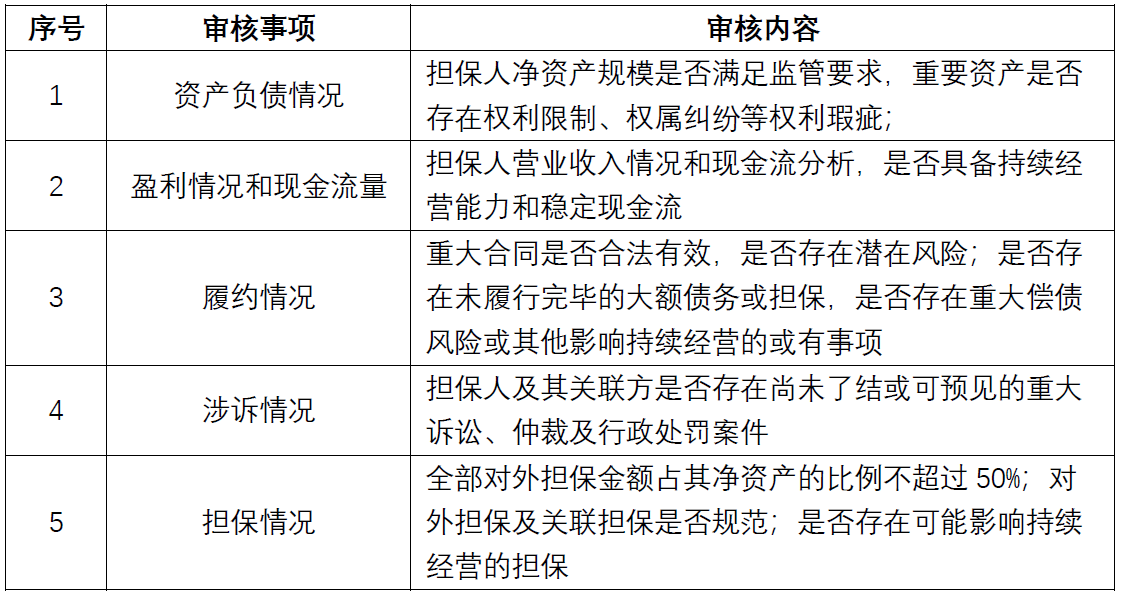 | 序号 | 审核事项 | 审核内容 |
|---|---|---|
| 1 | 资产负债情况 | 担保人净资产规模是否满足监管要求，重要资产是否存在权利限制、权属纠纷等权利瑕疵； |
| 2 | 盈利情况和现金流量 | 担保人营业收入情况和现金流分析，是否具备持续经营能力和稳定现金流 |
| 3 | 履约情况 | 重大合同是否合法有效，是否存在潜在风险；是否存在未履行完毕的大额债务或担保，是否存在重大偿债风险或其他影响持续经营的或有事项 |
| 4 | 涉诉情况 | 担保人及其关联方是否存在尚未了结或可预见的重大诉讼、仲裁及行政处罚案件 |
| 5 | 担保情况 | 全部对外担保金额占其净资产的比例不超过 50%；对外担保及关联担保是否规范；是否存在可能影响持续经营的担保 |